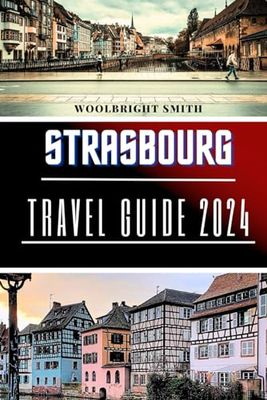 WOOLBRIGHT SMITH

STRASBOURG

TRAVEL GUIDE 2024